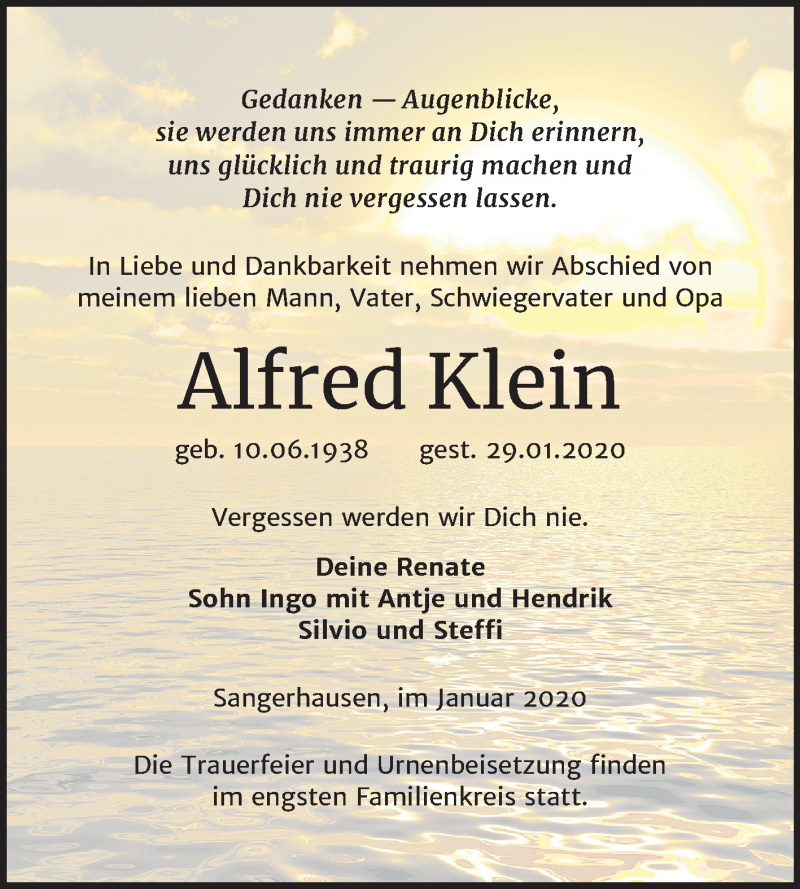 Gedanken — Augenblicke,
sie werden uns immer an Dich erinnern,
uns glücklich und traurig machen und
Dich nie vergessen lassen.

In Liebe und Dankbarkeit nehmen wir Abschied von meinem lieben Mann, Vater, Schwiegervater und Opa

Alfred Klein

geb. 10.06.1938 gest. 29.01.2020

Vergessen werden wir Dich nie.

Deine Renate
Sohn Ingo mit Antje und Hendrik
Silvio und Steffi

Sangerhausen, im Januar 2020

Die Trauerfeier und Urnenbeisetzung finden im engsten Familienkreis statt.